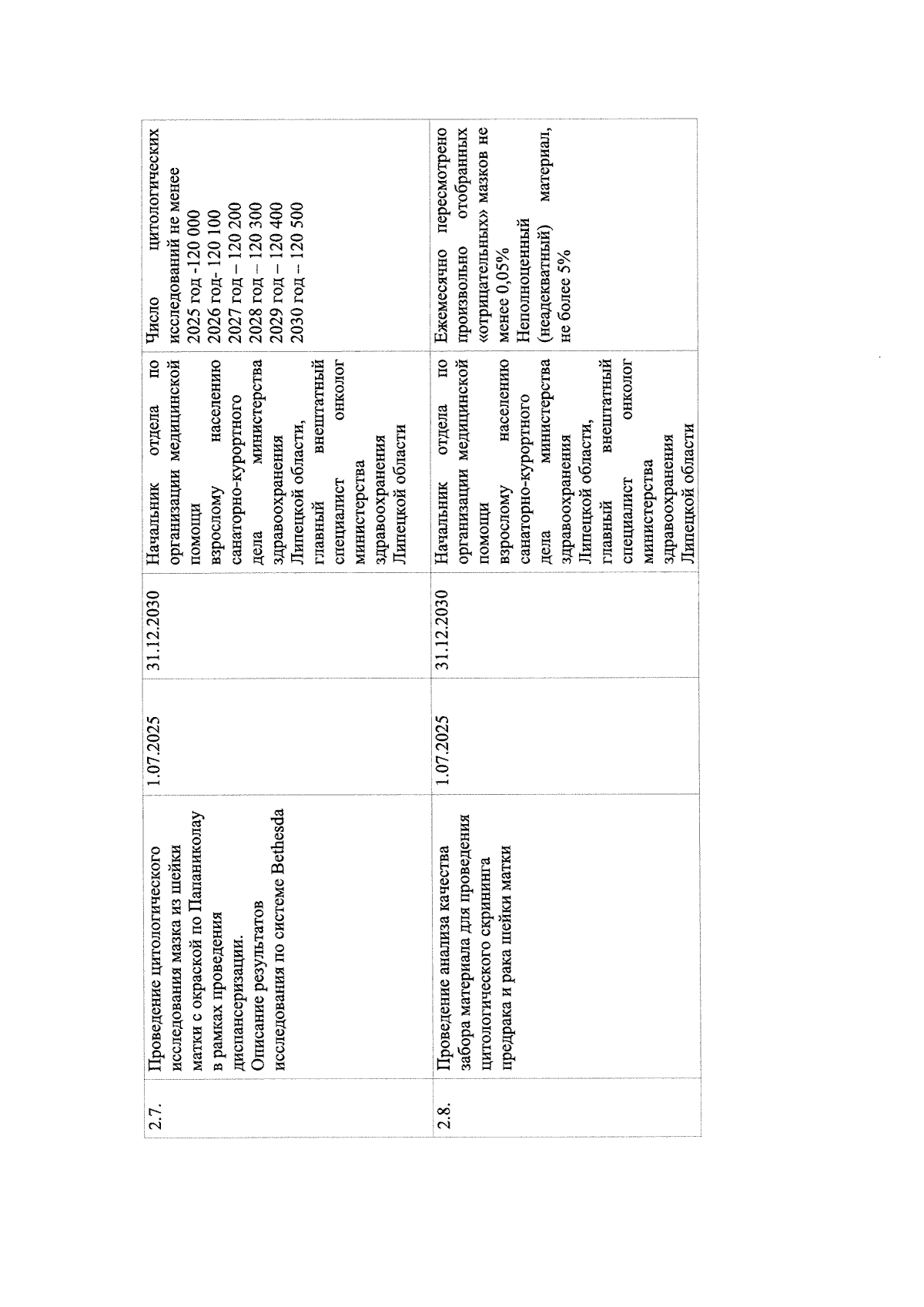 | 2.7. | Проведение цитологического исследования мазка из шейки матки с окраской по Папаниколау в рамках проведения диспансеризации. Описание результатов исследования по системе Bethesda | 1.07.2025 | 31.12.2030 | Начальник отдела по организации медицинской помощи взрослому населению санаторно-курортного дела министерства здравоохранения Липецкой области, главный внештатный специалист онколог министерства здравоохранения Липецкой области | Число цитологических исследований не менее 2025 год -120 000 2026 год- 120 100 2027 год – 120 200 2028 год – 120 300 2029 год – 120 400 2030 год – 120 500 |
|---|---|---|---|---|---|
| 2.8. | Проведение анализа качества забора материала для проведения цитологического скрининга предрака и рака шейки матки | 1.07.2025 | 31.12.2030 | Начальник отдела по организации медицинской помощи взрослому населению санаторно-курортного дела министерства здравоохранения Липецкой области, главный внештатный специалист онколог министерства здравоохранения Липецкой области | Ежемесячно пересмотрено произвольно отобранных «отрицательных» мазков не менее 0,05% Неполноценный (неадекватный) материал, не более 5% |